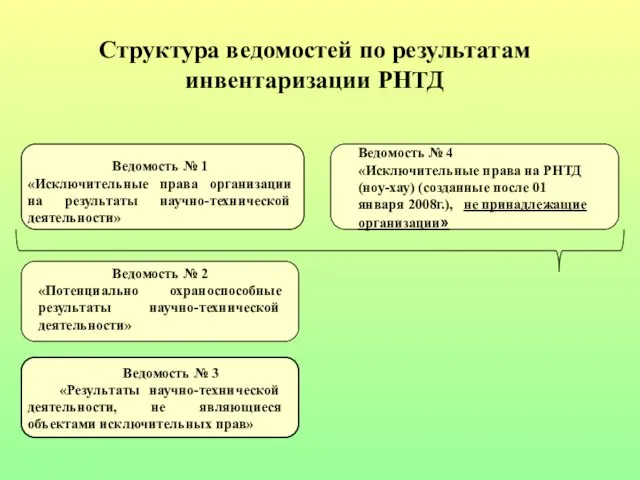 Структура ведомостей по результатам инвентаризации РНТД

Ведомость № 1
«Исключительные права организации на результаты научно-технической деятельности»

Ведомость № 4
«Исключительные права на РНТД (ноу-хау) (созданные после 01 января 2008г.), не принадлежащие организации»

Ведомость № 2
«Потенциально охраноспособные результаты научно-технической деятельности»

Ведомость № 3
«Результаты научно-технической деятельности, не являющиеся объектами исключительных прав»